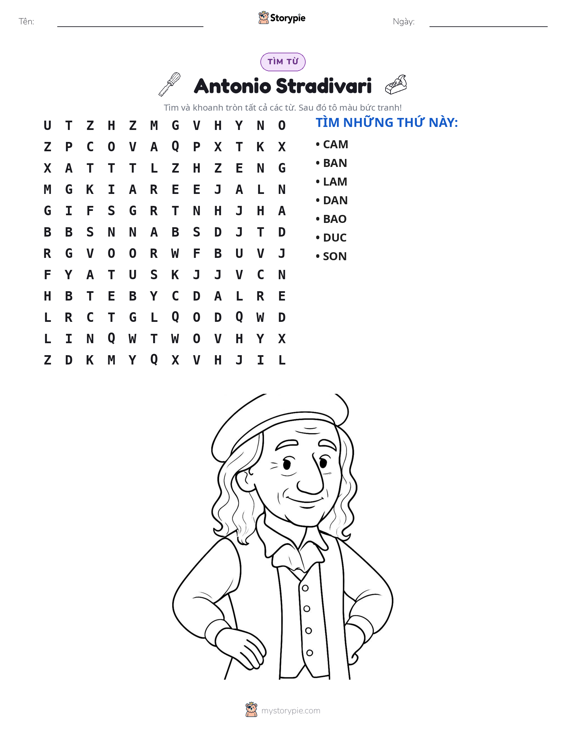 Tên: ____ Storypie Ngày: ____

TÌM TỪ

Antonio Stradivari

Tìm và khoanh tròn tất cả các từ. Sau đó tô màu bức tranh!

U T Z H Z M G V H Y N O
Z P C O V A Q P X T K X
X A T T T L Z H Z E N G
M G K I A R E E J A L N
G I F S G R T N H J H A
B B S N N A B S D J T D
R G V O O R W F B U V J
F Y A T U S K J J V C N
H B T E B Y C D A L R E
L R C T G L Q O D Q W D
L I N Q W T W O V H Y X
Z D K M Y Q X V H J I L

TÌM NHỮNG THỨ NÀY:
• CAM
• BAN
• LAM
• DAN
• BAO
• DUC
• SON

mystorypie.com